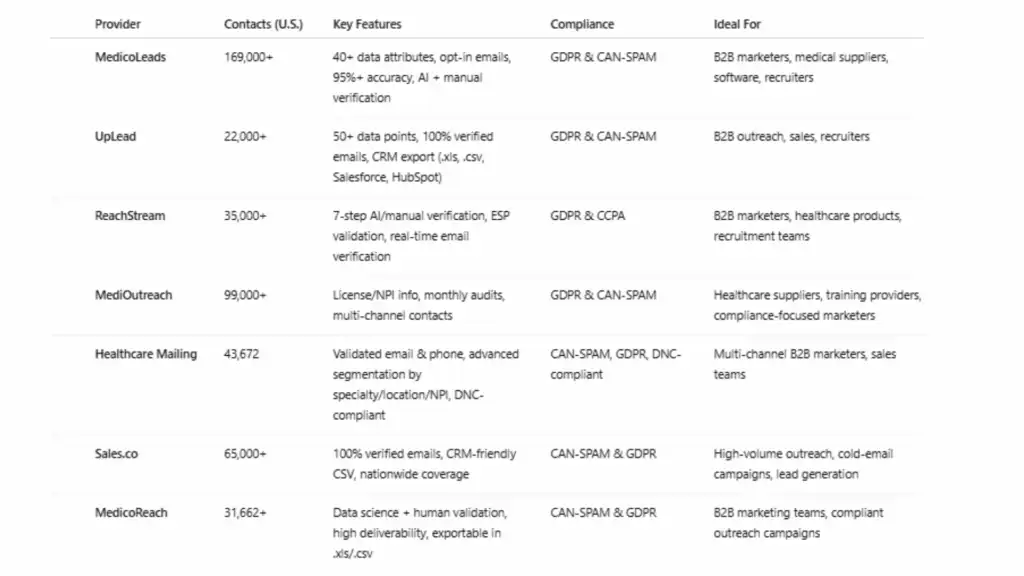 | Provider | Contacts (U.S.) | Key Features | Compliance | Ideal For |
|---|---|---|---|---|
| MedicoLeads | 169,000+ | 40+ data attributes, opt-in emails, 95%+ accuracy, AI + manual verification | GDPR & CAN-SPAM | B2B marketers, medical suppliers, software, recruiters |
| UpLead | 22,000+ | 50+ data points, 100% verified emails, CRM export (.xls, .csv, Salesforce, HubSpot) | GDPR & CAN-SPAM | B2B outreach, sales, recruiters |
| ReachStream | 35,000+ | 7-step AI/manual verification, ESP validation, real-time email verification | GDPR & CCPA | B2B marketers, healthcare products, recruitment teams |
| MediOutreach | 99,000+ | License/NPI info, monthly audits, multi-channel contacts | GDPR & CAN-SPAM | Healthcare suppliers, training providers, compliance-focused marketers |
| Healthcare Mailing | 43,672 | Validated email & phone, advanced segmentation by specialty/location/NPI, DNC-compliant | CAN-SPAM, GDPR, DNC-compliant | Multi-channel B2B marketers, sales teams |
| Sales.co | 65,000+ | 100% verified emails, CRM-friendly CSV, nationwide coverage | CAN-SPAM & GDPR | High-volume outreach, cold-email campaigns, lead generation |
| MedicoReach | 31,662+ | Data science + human validation, high deliverability, exportable in .xls/.csv | CAN-SPAM & GDPR | B2B marketing teams, compliant outreach campaigns |